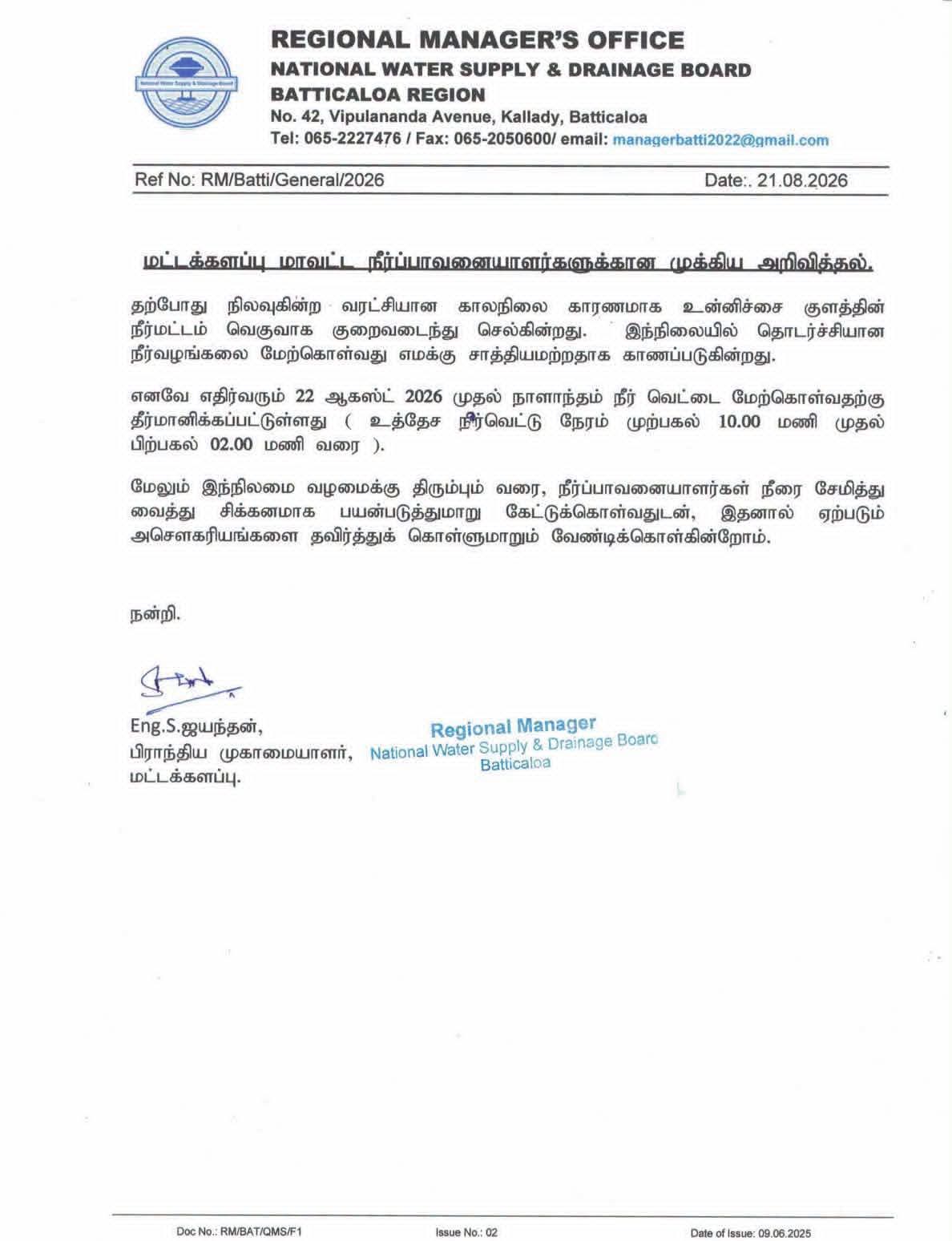 National Water Supply & Drainage Board

REGIONAL MANAGER'S OFFICE
NATIONAL WATER SUPPLY & DRAINAGE BOARD
BATTICALOA REGION
No. 42, Vipulananda Avenue, Kallady, Batticaloa
Tel: 065-2227476 / Fax: 065-2050600/ email: managerbatti2022@gmail.com

Ref No: RM/Batti/General/2026 Date:. 21.08.2026

மட்டக்களப்பு மாவட்ட நீர்ப்பாவனையாளர்களுக்கான முக்கிய அறிவித்தல்.

தற்போது நிலவுகின்ற வரட்சியான காலநிலை காரணமாக உன்னிச்சை குளத்தின் நீர்மட்டம் வெகுவாக குறைவடைந்து செல்கின்றது. இந்நிலையில் தொடர்ச்சியான நீர்வழங்கலை மேற்கொள்வது எமக்கு சாத்தியமற்றதாக காணப்படுகின்றது.

எனவே எதிர்வரும் 22 ஆகஸ்ட் 2026 முதல் நாளாந்தம் நீர் வெட்டை மேற்கொள்வதற்கு தீர்மானிக்கப்பட்டுள்ளது ( உத்தேச நீர்வெட்டு நேரம் முற்பகல் 10.00 மணி முதல் பிற்பகல் 02.00 மணி வரை ).

மேலும் இந்நிலமை வழமைக்கு திரும்பும் வரை, நீர்ப்பாவனையாளர்கள் நீரை சேமித்து வைத்து சிக்கனமாக பயன்படுத்துமாறு கேட்டுக்கொள்வதுடன், இதனால் ஏற்படும் அசௌகரியங்களை தவிர்த்துக் கொள்ளுமாறும் வேண்டிக்கொள்கின்றோம்.

நன்றி.

Eng.S.ஜயந்தன்,
பிராந்திய முகாமையாளர்,
மட்டக்களப்பு.

Regional Manager
National Water Supply & Drainage Board
Batticaloa

Doc No.: RM/BAT/QMS/F1 Issue No.: 02 Date of Issue: 09.06.2025